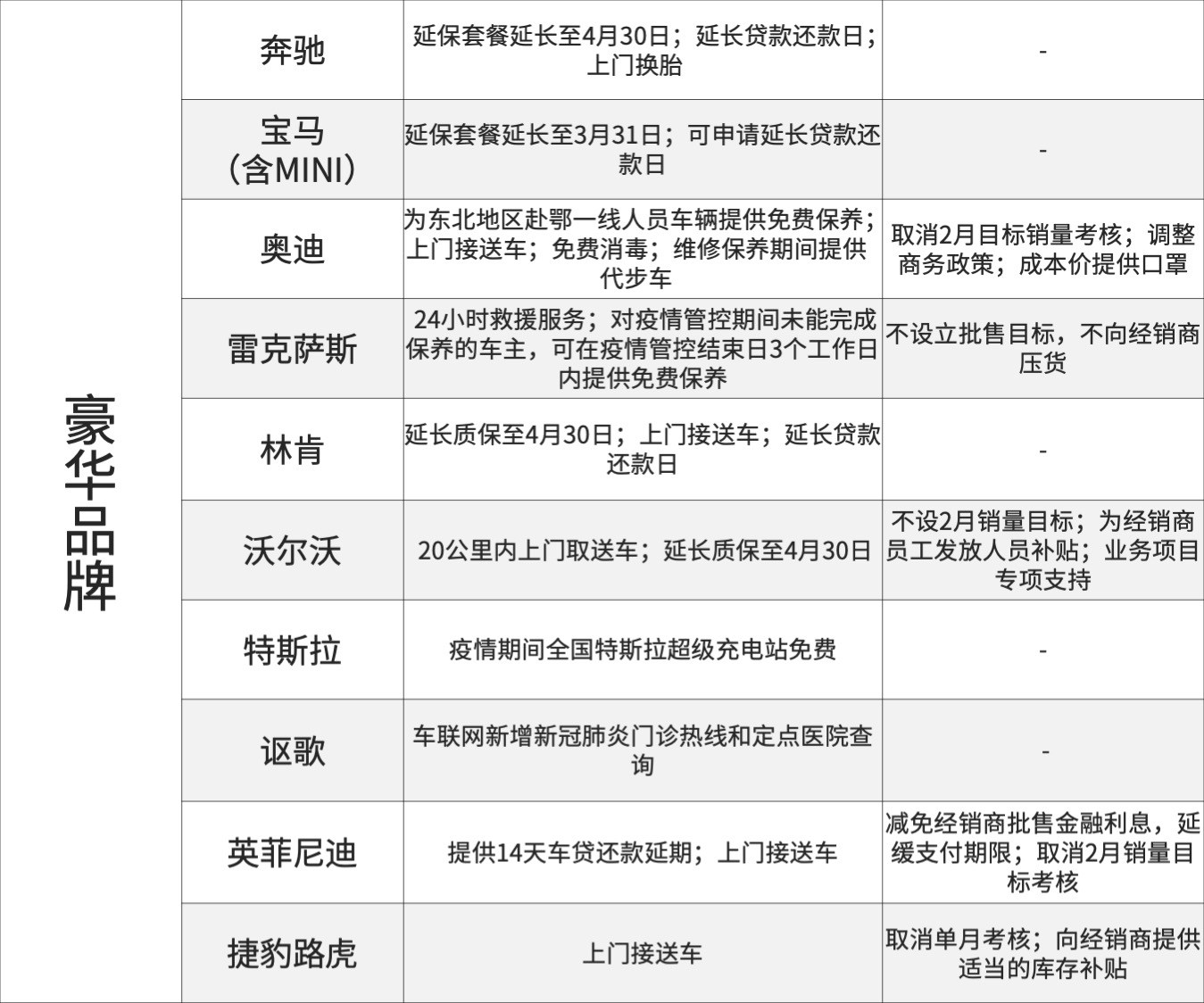 | 豪华品牌 | 奔驰 | 延保套餐延长至4月30日；延长贷款还款日；上门换胎 | - |
|---|---|---|---|
|  | 宝马（含MINI） | 延保套餐延长至3月31日；可申请延长贷款还款日 | - |
|  | 奥迪 | 为东北地区赴鄂一线人员车辆提供免费保养；上门接送车；免费消毒；维修保养期间提供代步车 | 取消2月目标销量考核；调整商务政策；成本价提供口罩 |
|  | 雷克萨斯 | 24小时救援服务；对疫情管控期间未能完成保养的车主，可在疫情管控结束日3个工作日内提供免费保养 | 不设立批售目标，不向经销商压货 |
|  | 林肯 | 延长质保至4月30日；上门接送车；延长贷款还款日 | - |
|  | 沃尔沃 | 20公里内上门取送车；延长质保至4月30日 | 不设2月销量目标；为经销商员工发放人员补贴；业务项目专项支持 |
|  | 特斯拉 | 疫情期间全国特斯拉超级充电站免费 | - |
|  | 讴歌 | 车联网新增新冠肺炎门诊热线和定点医院查询 | - |
|  | 英菲尼迪 | 提供14天车贷还款延期；上门接送车 | 减免经销商批售金融利息，延缓支付期限；取消2月销量目标考核 |
|  | 捷豹路虎 | 上门接送车 | 取消单月考核；向经销商提供适当的库存补贴 |